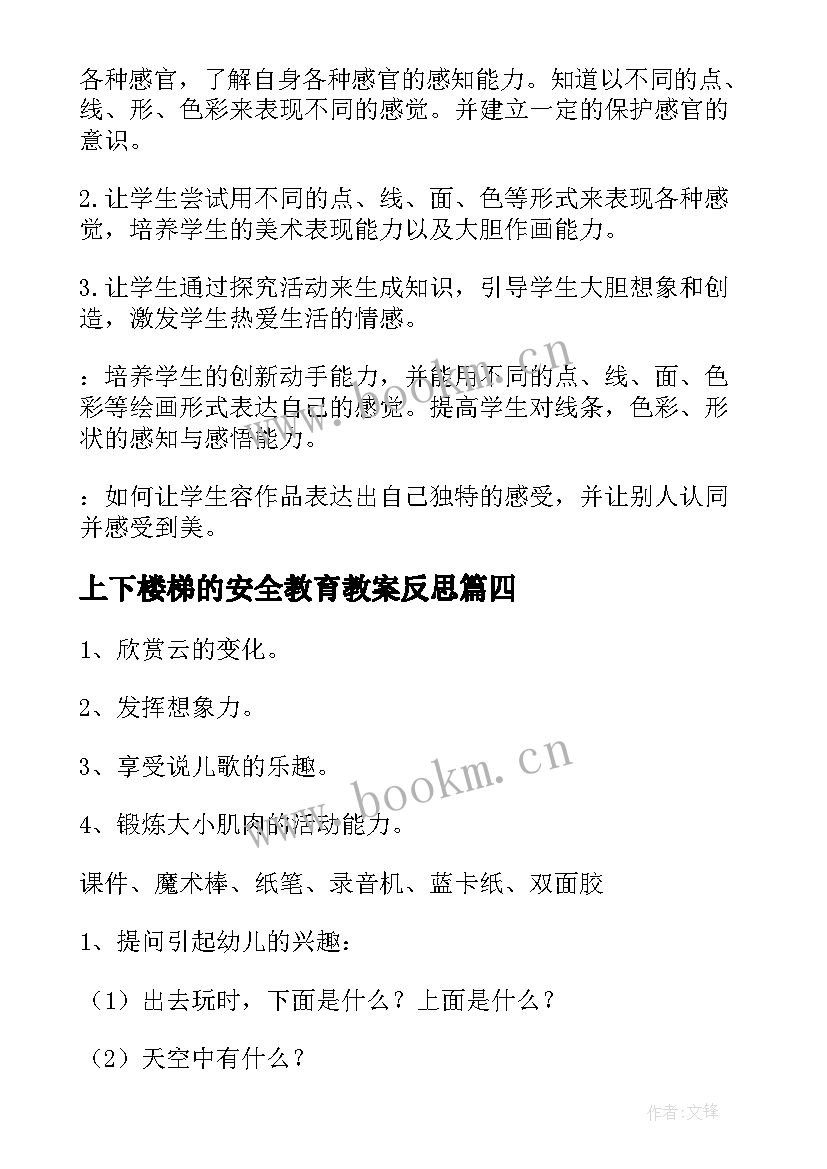 各种感官，了解自身各种感官的感知能力。知道以不同的点、线、形、色彩来表现不同的感觉。并建立一定的保护感官的意识。

2.让学生尝试用不同的点、线、面、色等形式来表现各种感觉，培养学生的美术表现能力以及大胆作画能力。

3.让学生通过探究活动来生成知识，引导学生大胆想象和创造，激发学生热爱生活的情感。

：培养学生的创新动手能力，并能用不同的点、线、面、色彩等绘画形式表达自己的感觉。提高学生对线条，色彩、形状的感知与感悟能力。

：如何让学生容作品表达出自己独特的感受，并让别人认同并感受到美。

上下楼梯的安全教育教案反思篇四

1、欣赏云的变化。

2、发挥想象力。

3、享受说儿歌的乐趣。

4、锻炼大小肌肉的活动能力。

课件、魔术棒、纸笔、录音机、蓝卡纸、双面胶

1、提问引起幼儿的兴趣：

（1）出去玩时，下面是什么？上面是什么？

（2）天空中有什么？

www.bookm.cn

www.bookm.cn

作者:文锋